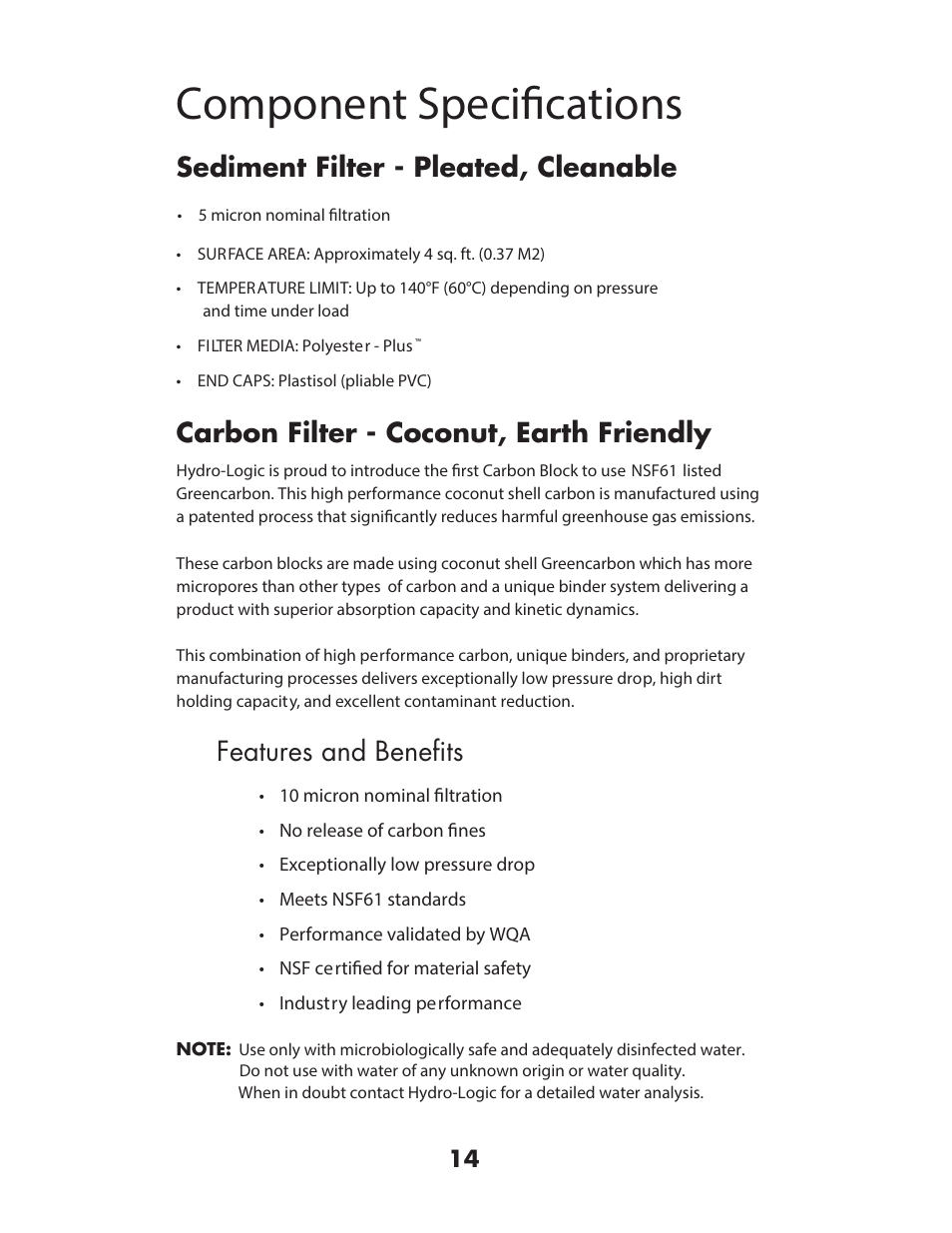 Component Specifications

Sediment Filter - Pleated, Cleanable

• 5 micron nominal filtration

• SURFACE AREA: Approximately 4 sq. ft. (0.37 M2)

• TEMPERATURE LIMIT: Up to 140°F (60°C) depending on pressure and time under load

• FILTER MEDIA: Polyester - Plus™

• END CAPS: Plastisol (pliable PVC)

Carbon Filter - Coconut, Earth Friendly

Hydro-Logic is proud to introduce the first Carbon Block to use NSF61 listed Greencarbon. This high performance coconut shell carbon is manufactured using a patented process that significantly reduces harmful greenhouse gas emissions.

These carbon blocks are made using coconut shell Greencarbon which has more micropores than other types of carbon and a unique binder system delivering a product with superior absorption capacity and kinetic dynamics.

This combination of high performance carbon, unique binders, and proprietary manufacturing processes delivers exceptionally low pressure drop, high dirt holding capacity, and excellent contaminant reduction.

Features and Benefits

• 10 micron nominal filtration

• No release of carbon fines

• Exceptionally low pressure drop

• Meets NSF61 standards

• Performance validated by WQA

• NSF certified for material safety

• Industry leading performance

NOTE: Use only with microbiologically safe and adequately disinfected water. Do not use with water of any unknown origin or water quality. When in doubt contact Hydro-Logic for a detailed water analysis.

14